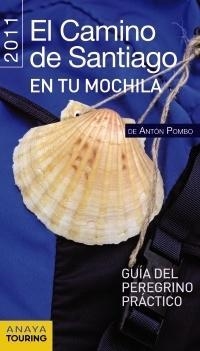 2011

El Camino de Santiago

EN TU MOCHILA

DE ANTÓN POMBO

GUÍA DEL PEREGRINO PRÁCTICO

ANAYA TOURING